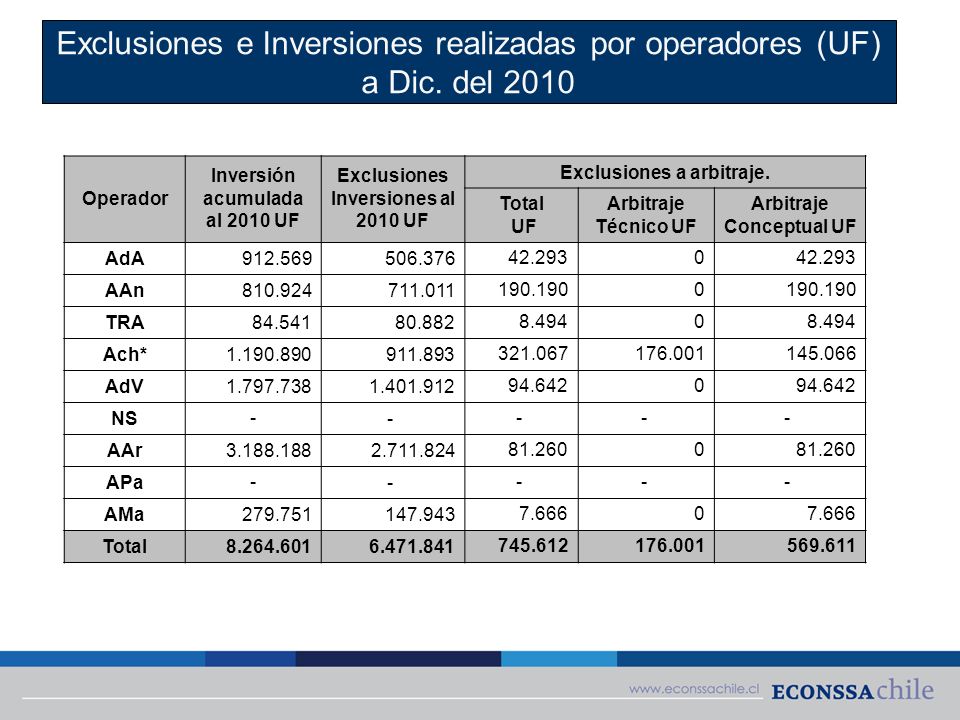 Exclusiones e Inversiones realizadas por operadores (UF) a Dic. del 2010

| Operador | Inversión acumulada al 2010 UF | Exclusiones Inversiones al 2010 UF | Exclusiones a arbitraje. Total UF | Exclusiones a arbitraje. Arbitraje Técnico UF | Exclusiones a arbitraje. Arbitraje Conceptual UF |
|---|---|---|---|---|---|
| AdA | 912.569 | 506.376 | 42.293 | 0 | 42.293 |
| AAn | 810.924 | 711.011 | 190.190 | 0 | 190.190 |
| TRA | 84.541 | 80.882 | 8.494 | 0 | 8.494 |
| Ach* | 1.190.890 | 911.893 | 321.067 | 176.001 | 145.066 |
| AdV | 1.797.738 | 1.401.912 | 94.642 | 0 | 94.642 |
| NS | - | - | - | - | - |
| AAr | 3.188.188 | 2.711.824 | 81.260 | 0 | 81.260 |
| APa | - | - | - | - | - |
| AMa | 279.751 | 147.943 | 7.666 | 0 | 7.666 |
| Total | 8.264.601 | 6.471.841 | 745.612 | 176.001 | 569.611 |

www.econssachile.cl ECONSSA chile